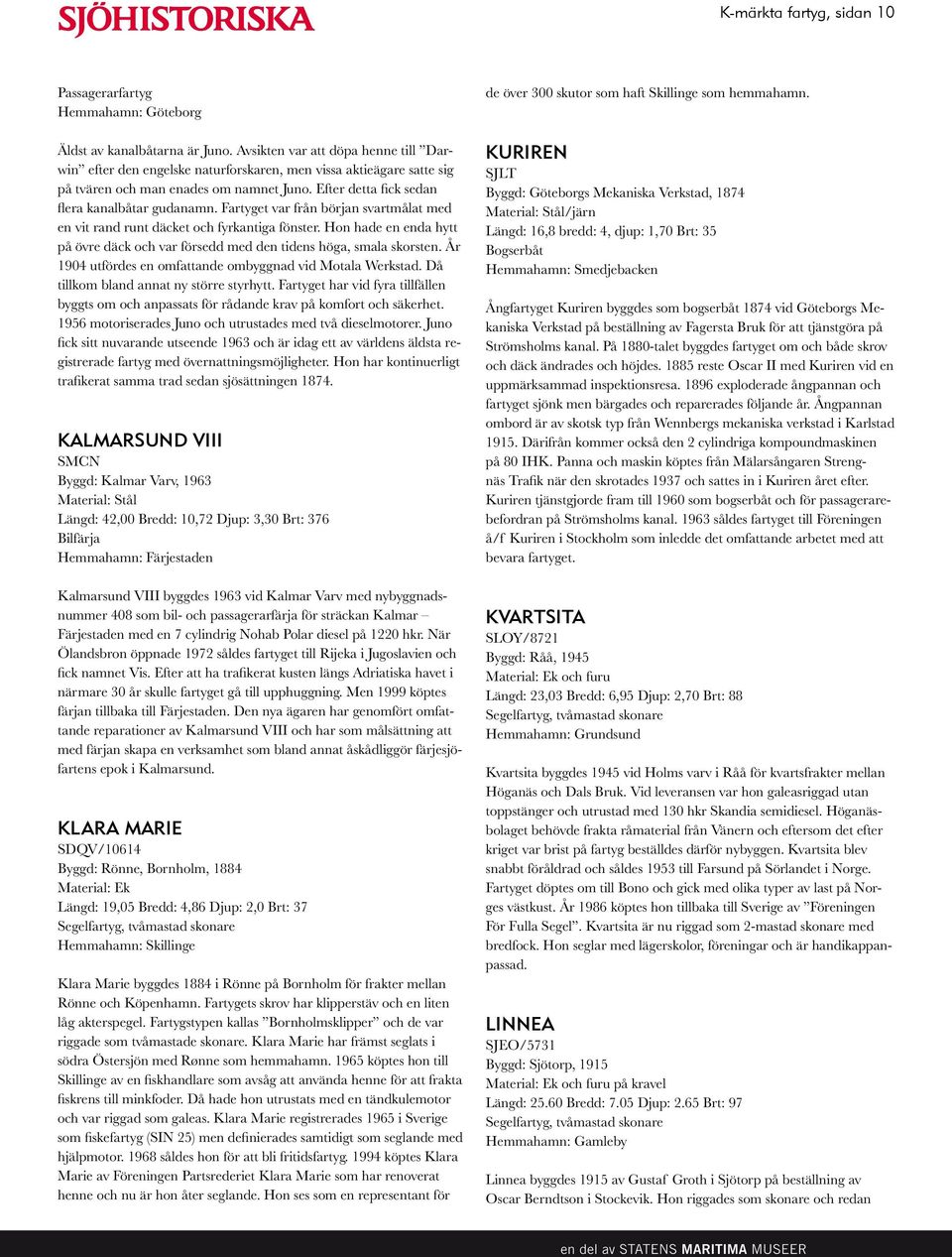 SJÖHISTORISKA

K-märkta fartyg, sidan 10

Passagerarfartyg
Hemmahamn: Göteborg

Äldst av kanalbåtarna är Juno. Avsikten var att döpa henne till ”Darwin” efter den engelske naturforskaren, men vissa aktieägare satte sig på tvären och man enades om namnet Juno. Efter detta fick sedan flera kanalbåtar gudanamn. Fartyget var från början svartmålat med en vit rand runt däcket och fyrkantiga fönster. Hon hade en enda hytt på övre däck och var försedd med den tidens höga, smala skorsten. År 1904 utfördes en omfattande ombyggnad vid Motala Werkstad. Då tillkom bland annat ny större styrhytt. Fartyget har vid fyra tillfällen byggts om och anpassats för rådande krav på komfort och säkerhet. 1956 motoriserades Juno och utrustades med två dieselmotorer. Juno fick sitt nuvarande utseende 1963 och är idag ett av världens äldsta registrerade fartyg med övernattningsmöjligheter. Hon har kontinuerligt trafikerat samma trad sedan sjösättningen 1874.

KALMARSUND VIII
SMCN
Byggd: Kalmar Varv, 1963
Material: Stål
Längd: 42,00 Bredd: 10,72 Djup: 3,30 Brt: 376
Bilfärja
Hemmahamn: Färjestaden

Kalmarsund VIII byggdes 1963 vid Kalmar Varv med nybyggnadsnummer 408 som bil- och passagerarfärja för sträckan Kalmar – Färjestaden med en 7 cylindrig Nohab Polar diesel på 1220 hkr. När Ölandsbron öppnade 1972 såldes fartyget till Rijeka i Jugoslavien och fick namnet Vis. Efter att ha trafikerat kusten längs Adriatiska havet i närmare 30 år skulle fartyget gå till upphuggning. Men 1999 köptes färjan tillbaka till Färjestaden. Den nya ägaren har genomfört omfattande reparationer av Kalmarsund VIII och har som målsättning att med färjan skapa en verksamhet som bland annat åskådliggör färjesjöfartens epok i Kalmarsund.

KLARA MARIE
SDQV/10614
Byggd: Rönne, Bornholm, 1884
Material: Ek
Längd: 19,05 Bredd: 4,86 Djup: 2,0 Brt: 37
Segelfartyg, tvåmastad skonare
Hemmahamn: Skillinge

Klara Marie byggdes 1884 i Rönne på Bornholm för frakter mellan Rönne och Köpenhamn. Fartygets skrov har klipperstäv och en liten låg akterspegel. Fartygstypen kallas ”Bornholmsklipper” och de var riggade som tvåmastade skonare. Klara Marie har främst seglats i södra Östersjön med Rønne som hemmahamn. 1965 köptes hon till Skillinge av en fiskhandlare som avsåg att använda henne för att frakta fiskrens till minkfoder. Då hade hon utrustats med en tändkulemotor och var riggad som galeas. Klara Marie registrerades 1965 i Sverige som fiskefartyg (SIN 25) men definierades samtidigt som seglande med hjälpmotor. 1968 såldes hon för att bli fritidsfartyg. 1994 köptes Klara Marie av Föreningen Partsrederiet Klara Marie som har renoverat henne och nu är hon åter seglande. Hon ses som en representant för de över 300 skutor som haft Skillinge som hemmahamn.

KURIREN
SJLT
Byggd: Göteborgs Mekaniska Verkstad, 1874
Material: Stål/järn
Längd: 16,8 bredd: 4, djup: 1,70 Brt: 35
Bogserbåt
Hemmahamn: Smedjebacken

Ångfartyget Kuriren byggdes som bogserbåt 1874 vid Göteborgs Mekaniska Verkstad på beställning av Fagersta Bruk för att tjänstgöra på Strömsholms kanal. På 1880-talet byggdes fartyget om och både skrov och däck ändrades och höjdes. 1885 reste Oscar II med Kuriren vid en uppmärksammad inspektionsresa. 1896 exploderade ångpannan och fartyget sjönk men bärgades och reparerades följande år. Ångpannan ombord är av skotsk typ från Wennbergs mekaniska verkstad i Karlstad 1915. Därifrån kommer också den 2 cylindriga kompoundmaskinen på 80 IHK. Panna och maskin köptes från Mälarsångaren Strengnäs Trafik när den skrotades 1937 och sattes in i Kuriren året efter. Kuriren tjänstgjorde fram till 1960 som bogserbåt och för passagerarebefordran på Strömsholms kanal. 1963 såldes fartyget till Föreningen å/f Kuriren i Stockholm som inledde det omfattande arbetet med att bevara fartyget.

KVARTSITA
SLOY/8721
Byggd: Råå, 1945
Material: Ek och furu
Längd: 23,03 Bredd: 6,95 Djup: 2,70 Brt: 88
Segelfartyg, tvåmastad skonare
Hemmahamn: Grundsund

Kvartsita byggdes 1945 vid Holms varv i Råå för kvartsfrakter mellan Höganäs och Dals Bruk. Vid leveransen var hon galeasriggad utan toppstänger och utrustad med 130 hkr Skandia semidiesel. Höganäsbolaget behövde frakta råmaterial från Vänern och eftersom det efter kriget var brist på fartyg beställdes därför nybyggen. Kvartsita blev snabbt föråldrad och såldes 1953 till Farsund på Sörlandet i Norge. Fartyget döptes om till Bono och gick med olika typer av last på Norges västkust. År 1986 köptes hon tillbaka till Sverige av ”Föreningen För Fulla Segel”. Kvartsita är nu riggad som 2-mastad skonare med bredfock. Hon seglar med lägerskolor, föreningar och är handikappanpassad.

LINNEA
SJEO/5731
Byggd: Sjötorp, 1915
Material: Ek och furu på kravel
Längd: 25.60 Bredd: 7.05 Djup: 2.65 Brt: 97
Segelfartyg, tvåmastad skonare
Hemmahamn: Gamleby

Linnea byggdes 1915 av Gustaf Groth i Sjötorp på beställning av Oscar Berndtson i Stockevik. Hon riggades som skonare och redan

en del av STATENS MARITIMA MUSEER